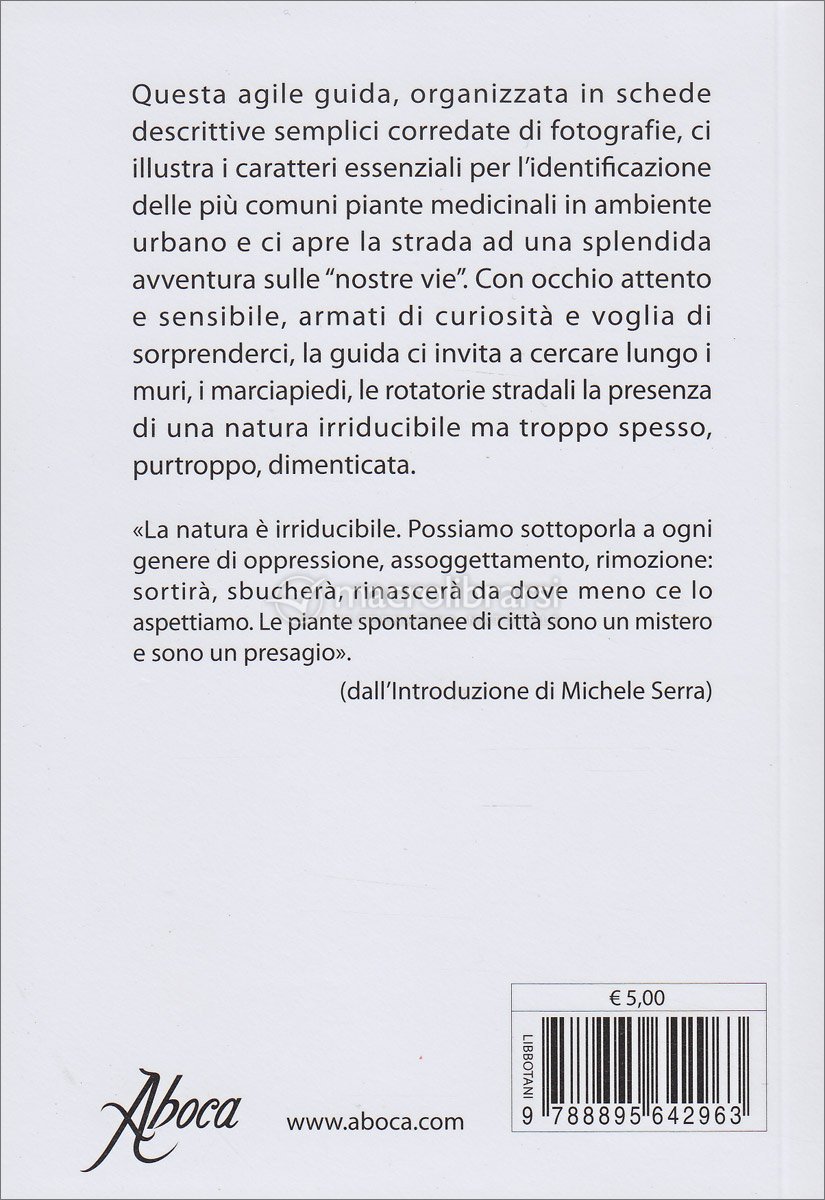 Questa agile guida, organizzata in schede descrittive semplici corredate di fotografie, ci illustra i caratteri essenziali per l'identificazione delle più comuni piante medicinali in ambiente urbano e ci apre la strada ad una splendida avventura sulle "nostre vie". Con occhio attento e sensibile, armati di curiosità e voglia di sorprenderci, la guida ci invita a cercare lungo i muri, i marciapiedi, le rotatorie stradali la presenza di una natura irriducibile ma troppo spesso, purtroppo, dimenticata.

«La natura è irriducibile. Possiamo sottoporla a ogni genere di oppressione, assoggettamento, rimozione: sortirà, sbucherà, rinascerà da dove meno ce lo aspettiamo. Le piante spontanee di città sono un mistero e sono un presagio».

(dall'Introduzione di Michele Serra)

macrolibrarsi

€ 5,00

LIBBOTANI

9 788895 642963

Aboca

www.aboca.com